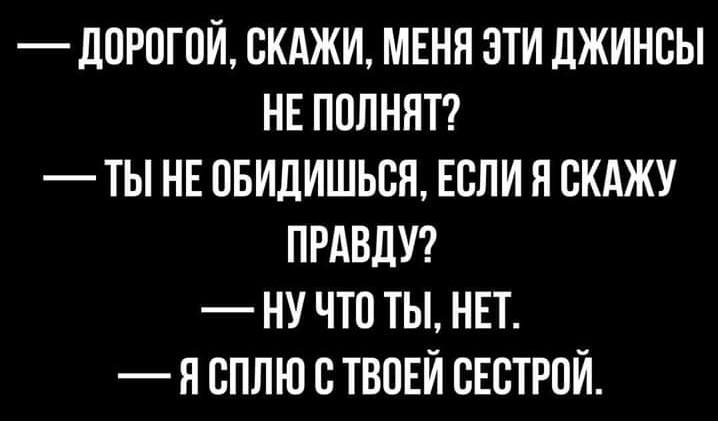 — ДОРОГОЙ, СКАЖИ, МЕНЯ ЭТИ ДЖИНСЫ НЕ ПОЛНЯТ?

— ТЫ НЕ ОБИДИШЬСЯ, ЕСЛИ Я СКАЖУ ПРАВДУ?

— НУ ЧТО ТЫ, НЕТ.

— Я СПЛЮ С ТВОЕЙ СЕСТРОЙ.